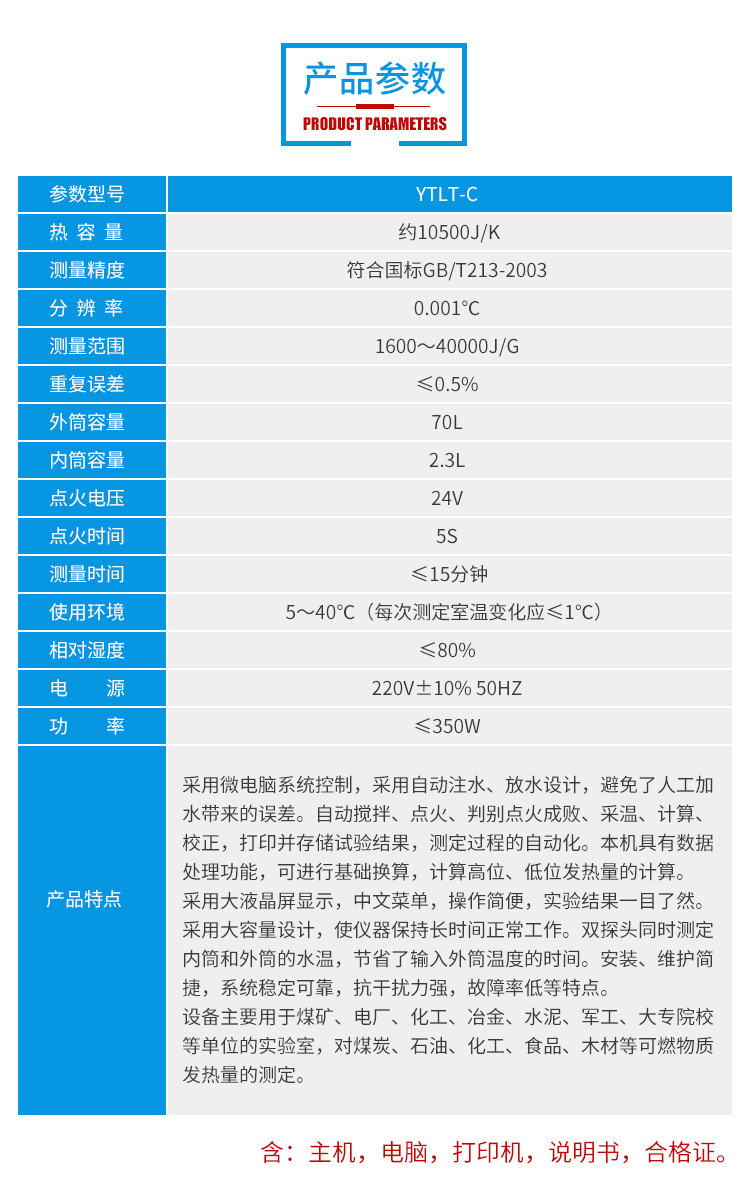 产品参数
PRODUCT PARAMETERS

| 参数型号 | YTLT-C |
|---|---|
| 热 容 量 | 约10500J/K |
| 测量精度 | 符合国标GB/T213-2003 |
| 分 辨 率 | 0.001°C |
| 测量范围 | 1600～40000J/G |
| 重复误差 | ≤0.5% |
| 外筒容量 | 70L |
| 内筒容量 | 2.3L |
| 点火电压 | 24V |
| 点火时间 | 5S |
| 测量时间 | ≤15分钟 |
| 使用环境 | 5～40°C（每次测定室温变化应≤1°C） |
| 相对湿度 | ≤80% |
| 电 源 | 220V±10% 50HZ |
| 功 率 | ≤350W |
| 产品特点 | 采用微电脑系统控制，采用自动注水、放水设计，避免了人工加水带来的误差。自动搅拌、点火、判别点火成败、采温、计算、校正，打印并存储试验结果，测定过程的自动化。本机具有数据处理功能，可进行基础换算，计算高位、低位发热量的计算。采用大液晶屏显示，中文菜单，操作简便，实验结果一目了然。采用大容量设计，使仪器保持长时间正常工作。双探头同时测定内筒和外筒的水温，节省了输入外筒温度的时间。安装、维护简捷，系统稳定可靠，抗干扰力强，故障率低等特点。设备主要用于煤矿、电厂、化工、冶金、水泥、军工、大专院校等单位的实验室，对煤炭、石油、化工、食品、木材等可燃物质发热量的测定。 |

含：主机，电脑，打印机，说明书，合格证。